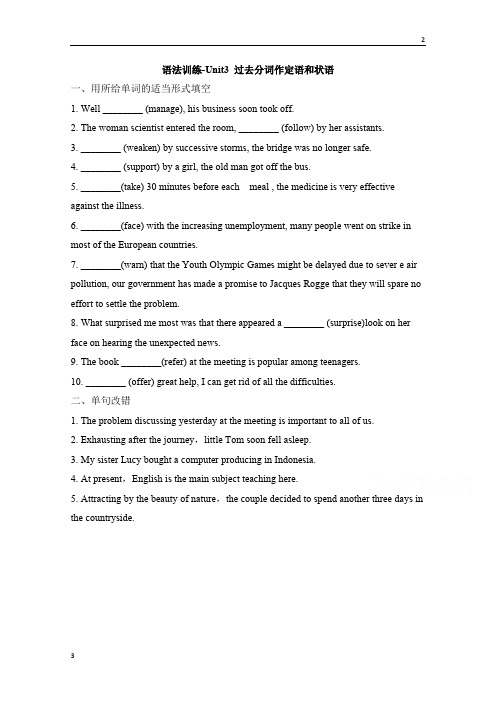 2

语法训练-Unit3 过去分词作定语和状语

一、用所给单词的适当形式填空

1. Well ________ (manage), his business soon took off.

2. The woman scientist entered the room, ________ (follow) by her assistants.

3. ________ (weaken) by successive storms, the bridge was no longer safe.

4. ________ (support) by a girl, the old man got off the bus.

5. ________(take) 30 minutes before each meal , the medicine is very effective against the illness.

6. ________(face) with the increasing unemployment, many people went on strike in most of the European countries.

7. ________(warn) that the Youth Olympic Games might be delayed due to sever e air pollution, our government has made a promise to Jacques Rogge that they will spare no effort to settle the problem.

8. What surprised me most was that there appeared a ________ (surprise)look on her face on hearing the unexpected news.

9. The book ________(refer) at the meeting is popular among teenagers.

10. ________ (offer) great help, I can get rid of all the difficulties.

二、单句改错

1. The problem discussing yesterday at the meeting is important to all of us.

2. Exhausting after the journey，little Tom soon fell asleep.

3. My sister Lucy bought a computer producing in Indonesia.

4. At present，English is the main subject teaching here.

5. Attracting by the beauty of nature，the couple decided to spend another three days in the countryside.

3